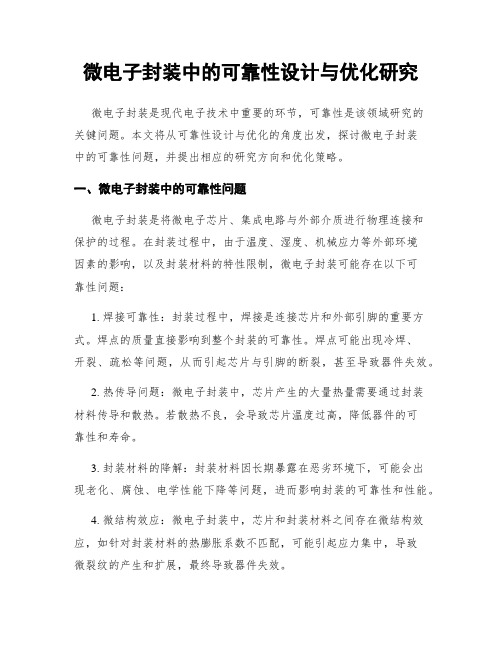 微电子封装中的可靠性设计与优化研究

微电子封装是现代电子技术中重要的环节，可靠性是该领域研究的关键问题。本文将从可靠性设计与优化的角度出发，探讨微电子封装中的可靠性问题，并提出相应的研究方向和优化策略。

一、微电子封装中的可靠性问题

微电子封装是将微电子芯片、集成电路与外部介质进行物理连接和保护的过程。在封装过程中，由于温度、湿度、机械应力等外部环境因素的影响，以及封装材料的特性限制，微电子封装可能存在以下可靠性问题：

1. 焊接可靠性：封装过程中，焊接是连接芯片和外部引脚的重要方式。焊点的质量直接影响到整个封装的可靠性。焊点可能出现冷焊、开裂、疏松等问题，从而引起芯片与引脚的断裂，甚至导致器件失效。

2. 热传导问题：微电子封装中，芯片产生的大量热量需要通过封装材料传导和散热。若散热不良，会导致芯片温度过高，降低器件的可靠性和寿命。

3. 封装材料的降解：封装材料因长期暴露在恶劣环境下，可能会出现老化、腐蚀、电学性能下降等问题，进而影响封装的可靠性和性能。

4. 微结构效应：微电子封装中，芯片和封装材料之间存在微结构效应，如针对封装材料的热膨胀系数不匹配，可能引起应力集中，导致微裂纹的产生和扩展，最终导致器件失效。